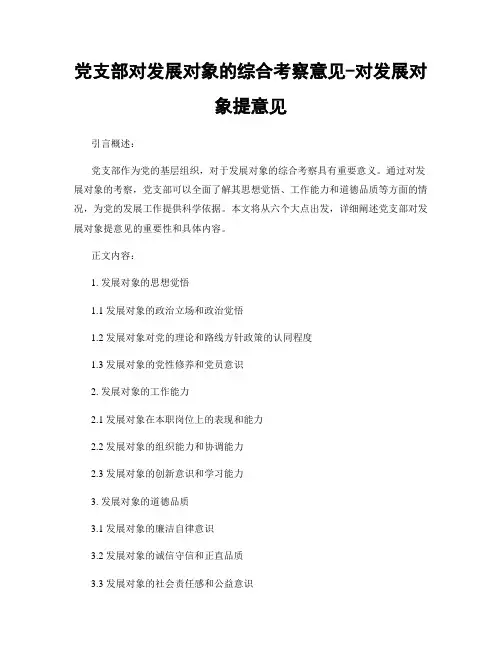 党支部对发展对象的综合考察意见-对发展对象提意见

引言概述：

党支部作为党的基层组织，对于发展对象的综合考察具有重要意义。通过对发展对象的考察，党支部可以全面了解其思想觉悟、工作能力和道德品质等方面的情况，为党的发展工作提供科学依据。本文将从六个大点出发，详细阐述党支部对发展对象提意见的重要性和具体内容。

正文内容：

1. 发展对象的思想觉悟

1.1 发展对象的政治立场和政治觉悟

1.2 发展对象对党的理论和路线方针政策的认同程度

1.3 发展对象的党性修养和党员意识

2. 发展对象的工作能力

2.1 发展对象在本职岗位上的表现和能力

2.2 发展对象的组织能力和协调能力

2.3 发展对象的创新意识和学习能力

3. 发展对象的道德品质

3.1 发展对象的廉洁自律意识

3.2 发展对象的诚信守信和正直品质

3.3 发展对象的社会责任感和公益意识